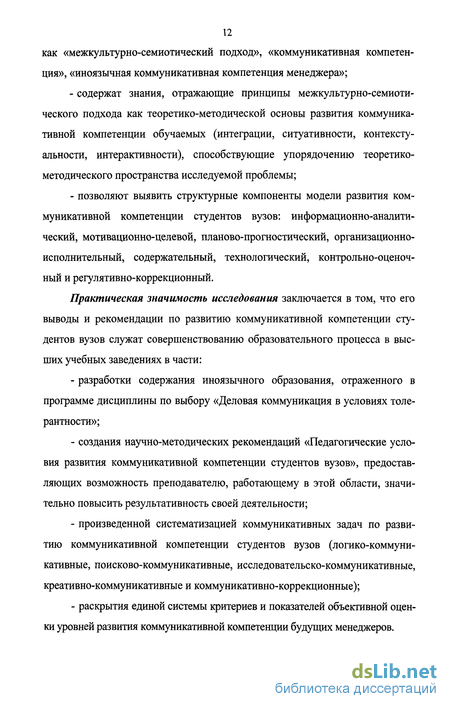 12

как «межкультурно-семиотический подход», «коммуникативная компетенция», «иноязычная коммуникативная компетенция менеджера»;

- содержат знания, отражающие принципы межкультурно-семиотического подхода как теоретико-методической основы развития коммуникативной компетенции обучаемых (интеграции, ситуативности, контекстуальности, интерактивности), способствующие упорядочению теоретико-методического пространства исследуемой проблемы;

- позволяют выявить структурные компоненты модели развития коммуникативной компетенции студентов вузов: информационно-аналитический, мотивационно-целевой, планово-прогностический, организационно-исполнительный, содержательный, технологический, контрольно-оценочный и регулятивно-коррекционный.

Практическая значимость исследования заключается в том, что его выводы и рекомендации по развитию коммуникативной компетенции студентов вузов служат совершенствованию образовательного процесса в высших учебных заведениях в части:

- разработки содержания иноязычного образования, отраженного в программе дисциплины по выбору «Деловая коммуникация в условиях толерантности»;

- создания научно-методических рекомендаций «Педагогические условия развития коммуникативной компетенции студентов вузов», предоставляющих возможность преподавателю, работающему в этой области, значительно повысить результативность своей деятельности;

- произведенной систематизацией коммуникативных задач по развитию коммуникативной компетенции студентов вузов (логико-коммуникативные, поисково-коммуникативные, исследовательско-коммуникативные, креативно-коммуникативные и коммуникативно-коррекционные);

- раскрытия единой системы критериев и показателей объективной оценки уровней развития коммуникативной компетенции будущих менеджеров.

dsLib.net
библиотека диссертаций